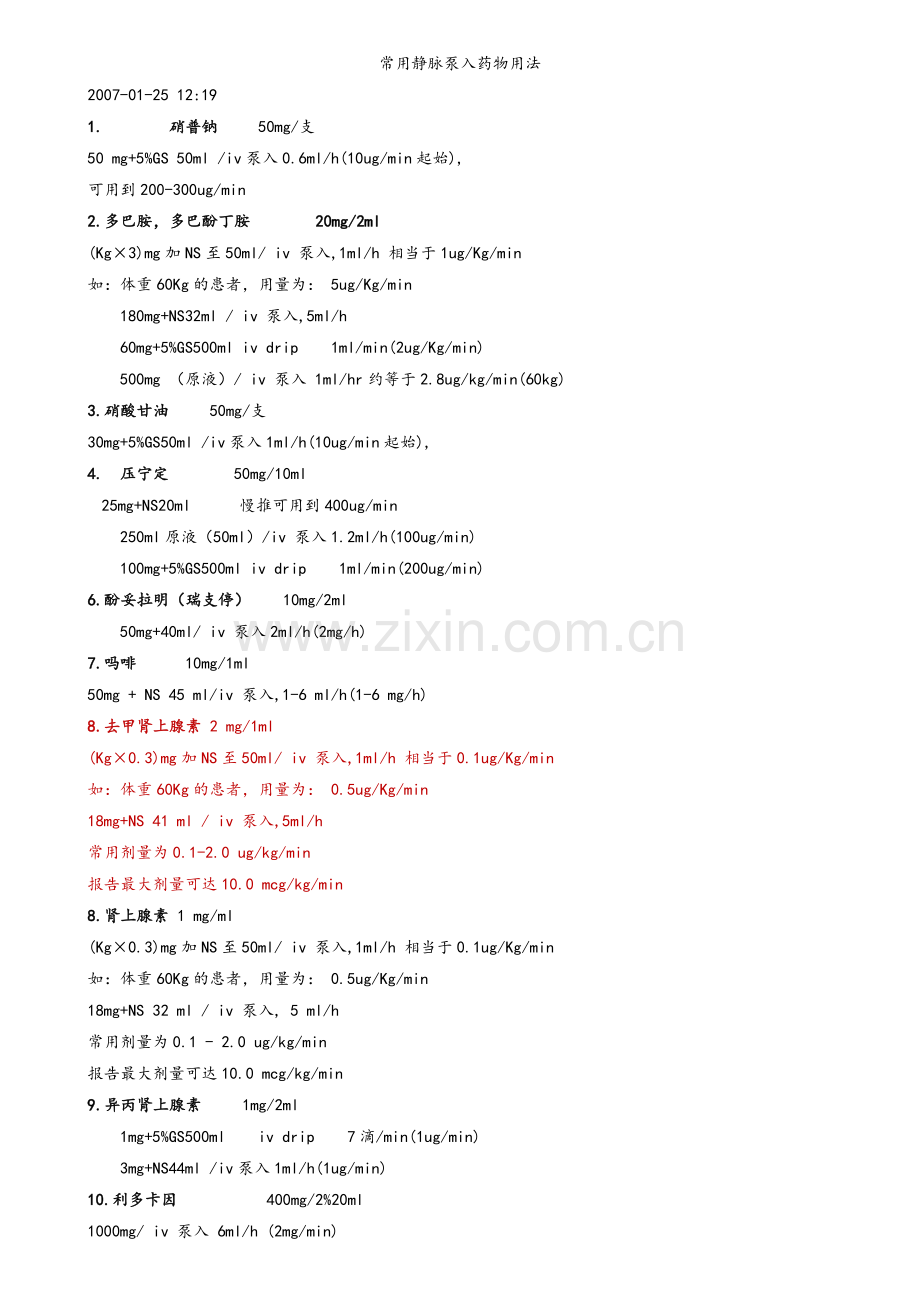 常用静脉泵入药物用法

2007-01-25 12:19

1. 硝普钠 50mg/支

50 mg+5%GS 50ml /iv 泵入 0.6ml/h(10ug/min 起始),

可用到 200-300ug/min

2.多巴胺，多巴酚丁胺 20mg/2ml

(Kg×3)mg 加 NS 至 50ml/ iv 泵入,1ml/h 相当于 1ug/Kg/min

如：体重 60Kg 的患者，用量为： 5ug/Kg/min

180mg+NS32ml / iv 泵入,5ml/h

60mg+5%GS500ml iv drip 1ml/min(2ug/Kg/min)

500mg （原液）/ iv 泵入 1ml/hr 约等于 2.8ug/kg/min(60kg)

3.硝酸甘油 50mg/支

30mg+5%GS50ml /iv 泵入 1ml/h(10ug/min 起始),

4. 压宁定 50mg/10ml

25mg+NS20ml 慢推可用到 400ug/min

250ml 原液（50ml）/iv 泵入 1.2ml/h(100ug/min)

100mg+5%GS500ml iv drip 1ml/min(200ug/min)

6.酚妥拉明（瑞支停） 10mg/2ml

50mg+40ml/ iv 泵入 2ml/h(2mg/h)

7.吗啡 10mg/1ml

50mg + NS 45 ml/iv 泵入,1-6 ml/h(1-6 mg/h)

8.去甲肾上腺素 2 mg/1ml

(Kg×0.3)mg 加 NS 至 50ml/ iv 泵入,1ml/h 相当于 0.1ug/Kg/min

如：体重 60Kg 的患者，用量为： 0.5ug/Kg/min

18mg+NS 41 ml / iv 泵入,5ml/h

常用剂量为 0.1-2.0 ug/kg/min

报告最大剂量可达 10.0 mcg/kg/min

8.肾上腺素 1 mg/ml

(Kg×0.3)mg 加 NS 至 50ml/ iv 泵入,1ml/h 相当于 0.1ug/Kg/min

如：体重 60Kg 的患者，用量为： 0.5ug/Kg/min

18mg+NS 32 ml / iv 泵入, 5 ml/h

常用剂量为 0.1 - 2.0 ug/kg/min

报告最大剂量可达 10.0 mcg/kg/min

9.异丙肾上腺素 1mg/2ml

1mg+5%GS500ml iv drip 7 滴/min(1ug/min)

3mg+NS44ml /iv 泵入 1ml/h(1ug/min)

10.利多卡因 400mg/2%20ml

1000mg/ iv 泵入 6ml/h (2mg/min)

www.zixin.com.cn